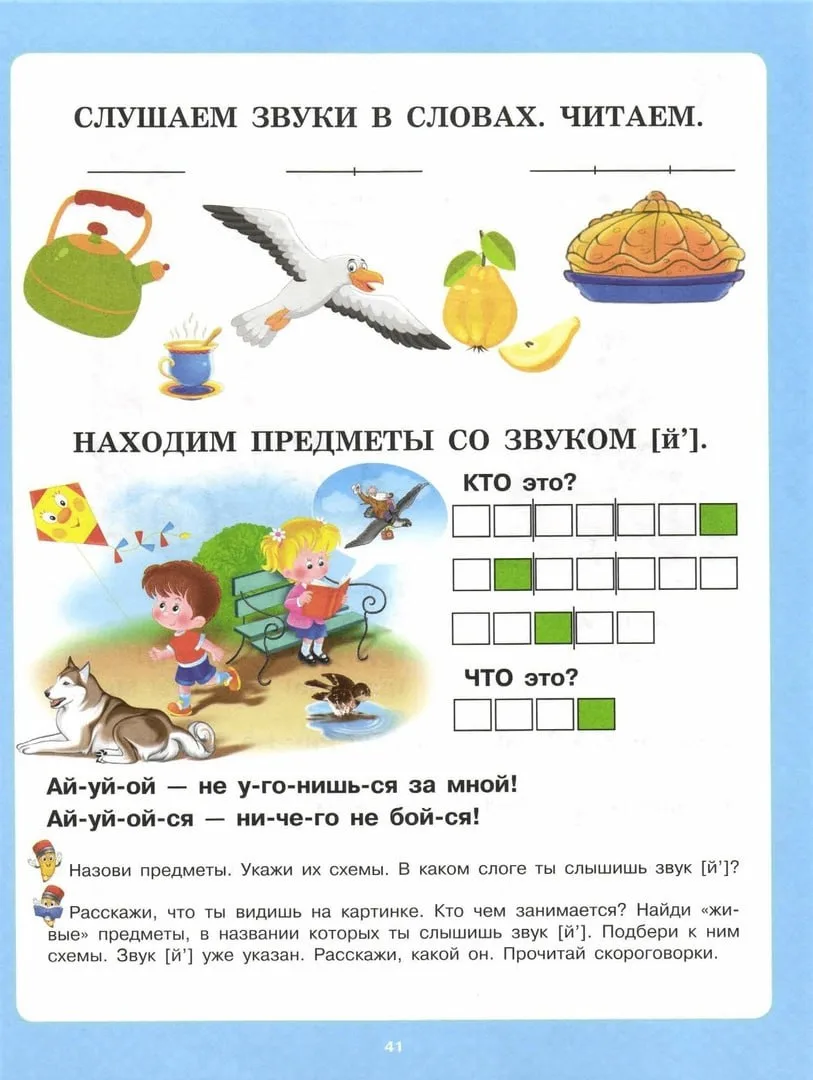 СЛУШАЕМ ЗВУКИ В СЛОВАХ. ЧИТАЕМ.

НАХОДИМ ПРЕДМЕТЫ СО ЗВУКОМ [й'].

КТО это?

ЧТО это?

Ай-уй-ой — не у-го-нишь-ся за мной!
Ай-уй-ой-ся — ни-че-го не бой-ся!

Назови предметы. Укажи их схемы. В каком слоге ты слышишь звук [й']?

Расскажи, что ты видишь на картинке. Кто чем занимается? Найди «живые» предметы, в названии которых ты слышишь звук [й']. Подбери к ним схемы. Звук [й'] уже указан. Расскажи, какой он. Прочитай скороговорки.

41